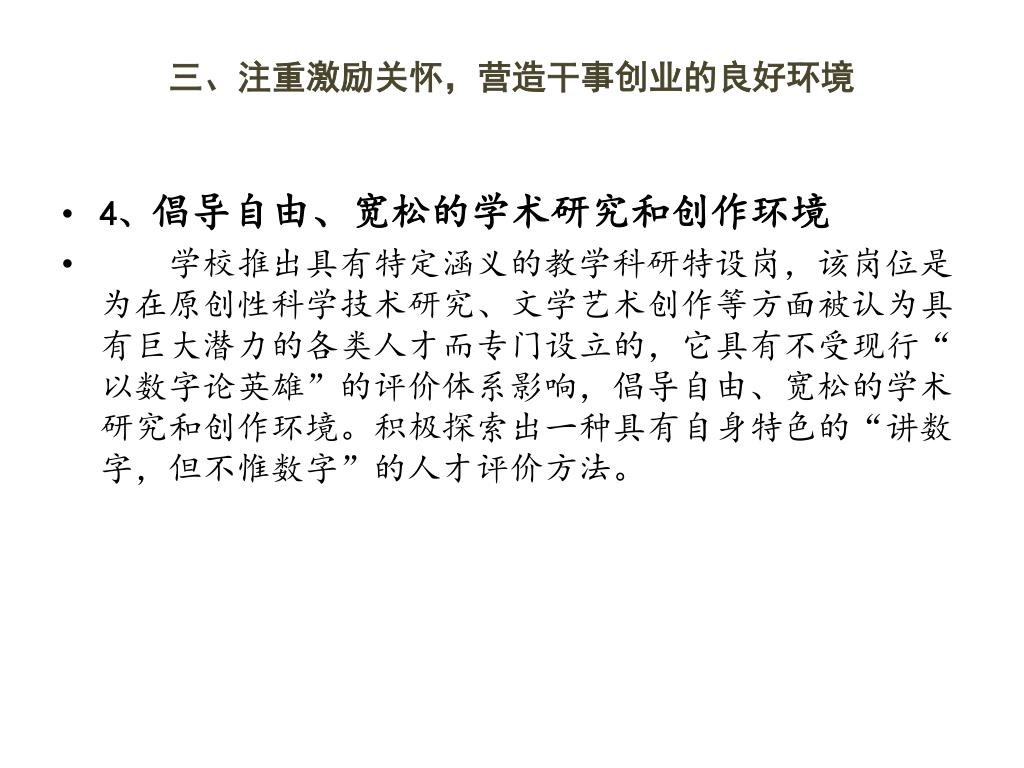 三、注重激励关怀，营造干事创业的良好环境

• 4、倡导自由、宽松的学术研究和创作环境

• 学校推出具有特定涵义的教学科研特设岗，该岗位是为在原创性科学技术研究、文学艺术创作等方面被认为具有巨大潜力的各类人才而专门设立的，它具有不受现行“以数字论英雄”的评价体系影响，倡导自由、宽松的学术研究和创作环境。积极探索出一种具有自身特色的“讲数字，但不惟数字”的人才评价方法。